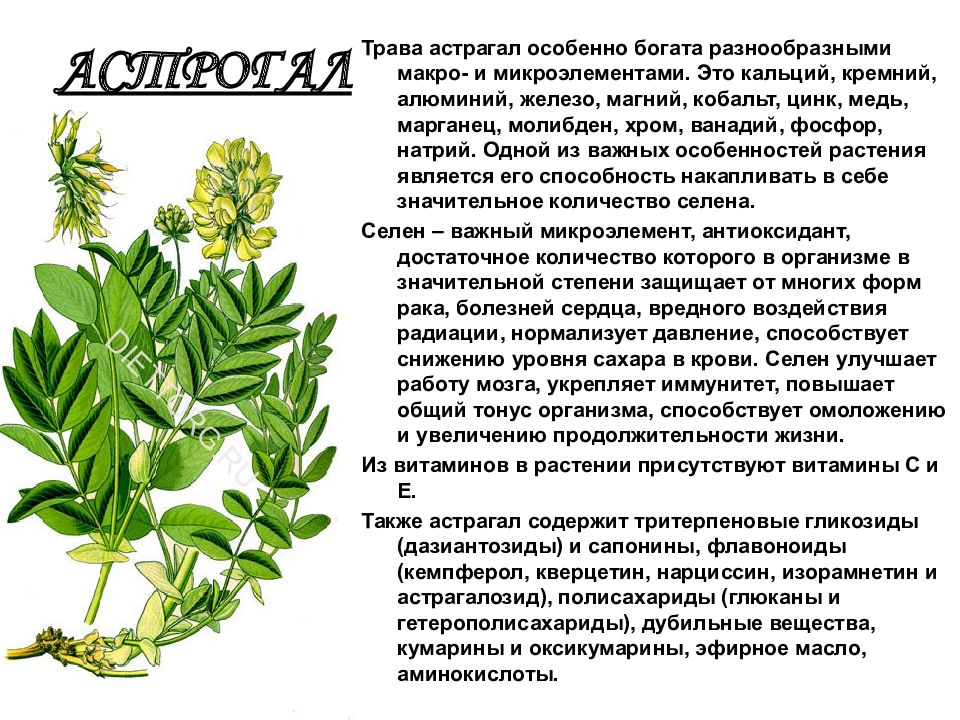 АСТРОГАЛ

Трава астрагал особенно богата разнообразными макро- и микроэлементами. Это кальций, кремний, алюминий, железо, магний, кобальт, цинк, медь, марганец, молибден, хром, ванадий, фосфор, натрий. Одной из важных особенностей растения является его способность накапливать в себе значительное количество селена.

Селен – важный микроэлемент, антиоксидант, достаточное количество которого в организме в значительной степени защищает от многих форм рака, болезней сердца, вредного воздействия радиации, нормализует давление, способствует снижению уровня сахара в крови. Селен улучшает работу мозга, укрепляет иммунитет, повышает общий тонус организма, способствует омоложению и увеличению продолжительности жизни.

Из витаминов в растении присутствуют витамины С и Е.

Также астрагал содержит тритерпеновые гликозиды (дазиантозиды) и сапонины, флавоноиды (кемпферол, кверцетин, нарциссин, изорамнетин и астрагалозид), полисахариды (глюканы и гетерополисахариды), дубильные вещества, кумарины и оксикумарины, эфирное масло, аминокислоты.

DIETMIRG.RU